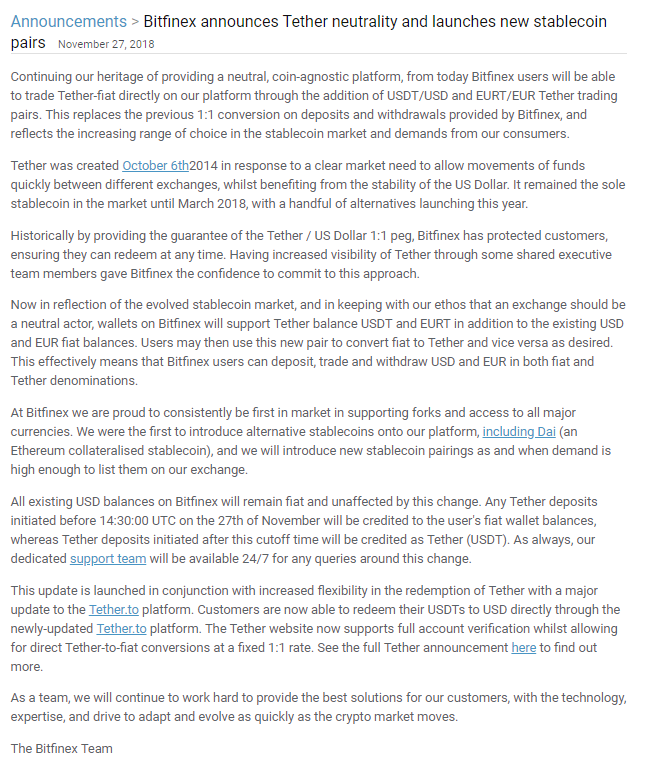 Announcements > Bitfinex announces Tether neutrality and launches new stablecoin pairs November 27, 2018

Continuing our heritage of providing a neutral, coin-agnostic platform, from today Bitfinex users will be able to trade Tether-fiat directly on our platform through the addition of USDT/USD and EURT/EUR Tether trading pairs. This replaces the previous 1:1 conversion on deposits and withdrawals provided by Bitfinex, and reflects the increasing range of choice in the stablecoin market and demands from our consumers.

Tether was created October 6th2014 in response to a clear market need to allow movements of funds quickly between different exchanges, whilst benefiting from the stability of the US Dollar. It remained the sole stablecoin in the market until March 2018, with a handful of alternatives launching this year.

Historically by providing the guarantee of the Tether / US Dollar 1:1 peg, Bitfinex has protected customers, ensuring they can redeem at any time. Having increased visibility of Tether through some shared executive team members gave Bitfinex the confidence to commit to this approach.

Now in reflection of the evolved stablecoin market, and in keeping with our ethos that an exchange should be a neutral actor, wallets on Bitfinex will support Tether balance USDT and EURT in addition to the existing USD and EUR fiat balances. Users may then use this new pair to convert fiat to Tether and vice versa as desired. This effectively means that Bitfinex users can deposit, trade and withdraw USD and EUR in both fiat and Tether denominations.

At Bitfinex we are proud to consistently be first in market in supporting forks and access to all major currencies. We were the first to introduce alternative stablecoins onto our platform, including Dai (an Ethereum collateralised stablecoin), and we will introduce new stablecoin pairings as and when demand is high enough to list them on our exchange.

All existing USD balances on Bitfinex will remain fiat and unaffected by this change. Any Tether deposits initiated before 14:30:00 UTC on the 27th of November will be credited to the user's fiat wallet balances, whereas Tether deposits initiated after this cutoff time will be credited as Tether (USDT). As always, our dedicated support team will be available 24/7 for any queries around this change.

This update is launched in conjunction with increased flexibility in the redemption of Tether with a major update to the Tether.to platform. Customers are now able to redeem their USDTs to USD directly through the newly-updated Tether.to platform. The Tether website now supports full account verification whilst allowing for direct Tether-to-fiat conversions at a fixed 1:1 rate. See the full Tether announcement here to find out more.

As a team, we will continue to work hard to provide the best solutions for our customers, with the technology, expertise, and drive to adapt and evolve as quickly as the crypto market moves.

The Bitfinex Team